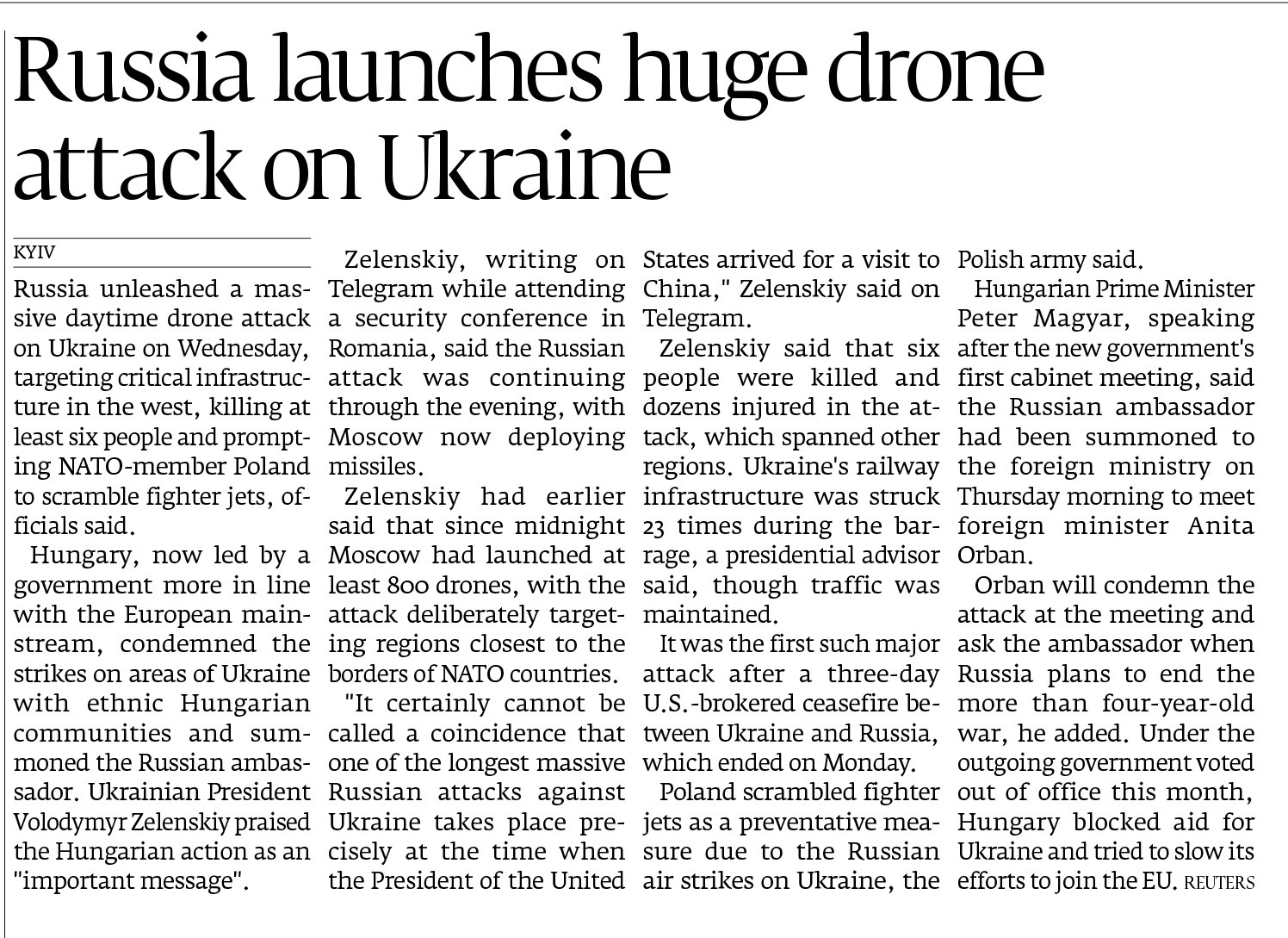 Russia launches huge drone attack on Ukraine

KYIV

Russia unleashed a massive daytime drone attack on Ukraine on Wednesday, targeting critical infrastructure in the west, killing at least six people and prompting NATO-member Poland to scramble fighter jets, officials said.

Hungary, now led by a government more in line with the European mainstream, condemned the strikes on areas of Ukraine with ethnic Hungarian communities and summoned the Russian ambassador. Ukrainian President Volodymyr Zelenskiy praised the Hungarian action as an "important message".

Zelenskiy, writing on Telegram while attending a security conference in Romania, said the Russian attack was continuing through the evening, with Moscow now deploying missiles.

Zelenskiy had earlier said that since midnight Moscow had launched at least 800 drones, with the attack deliberately targeting regions closest to the borders of NATO countries.

"It certainly cannot be called a coincidence that one of the longest massive Russian attacks against Ukraine takes place precisely at the time when the President of the United States arrived for a visit to China," Zelenskiy said on Telegram.

Zelenskiy said that six people were killed and dozens injured in the attack, which spanned other regions. Ukraine's railway infrastructure was struck 23 times during the barrage, a presidential advisor said, though traffic was maintained.

It was the first such major attack after a three-day U.S.-brokered ceasefire between Ukraine and Russia, which ended on Monday.

Poland scrambled fighter jets as a preventative measure due to the Russian air strikes on Ukraine, the Polish army said.

Hungarian Prime Minister Peter Magyar, speaking after the new government's first cabinet meeting, said the Russian ambassador had been summoned to the foreign ministry on Thursday morning to meet foreign minister Anita Orban.

Orban will condemn the attack at the meeting and ask the ambassador when Russia plans to end the more than four-year-old war, he added. Under the outgoing government voted out of office this month, Hungary blocked aid for Ukraine and tried to slow its efforts to join the EU. REUTERS